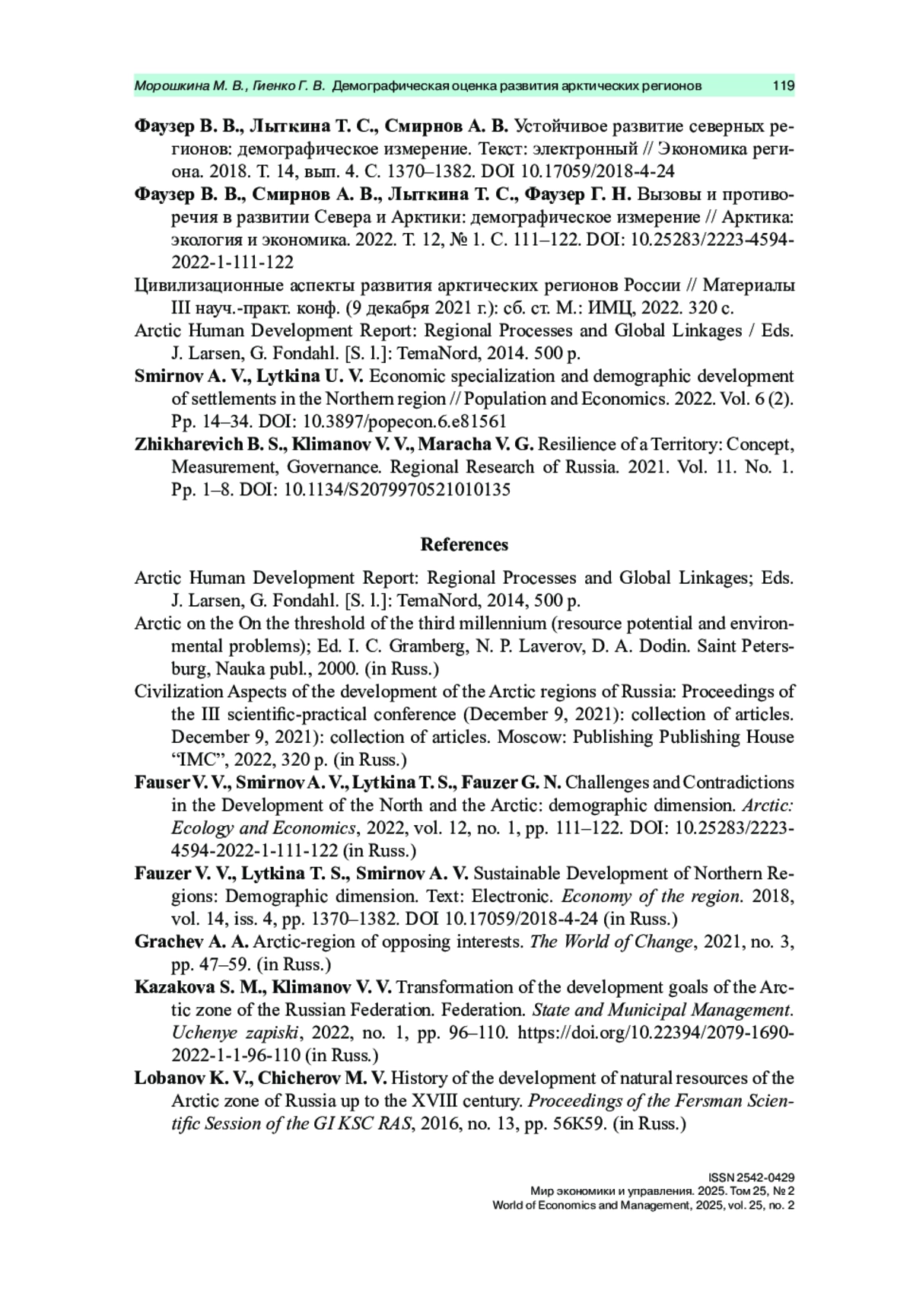 Морошкина М. В., Гиенко Г. В. Демографическая оценка развития арктических регионов 119

Фаузер В. В., Лыткина Т. С., Смирнов А. В. Устойчивое развитие северных регионов: демографическое измерение. Текст: электронный // Экономика региона. 2018. Т. 14, вып. 4. С. 1370–1382. DOI 10.17059/2018-4-24

Фаузер В. В., Смирнов А. В., Лыткина Т. С., Фаузер Г. Н. Вызовы и противоречия в развитии Севера и Арктики: демографическое измерение // Арктика: экология и экономика. 2022. Т. 12, № 1. С. 111–122. DOI: 10.25283/2223-4594-2022-1-111-122

Цивилизационные аспекты развития арктических регионов России // Материалы III науч.-практ. конф. (9 декабря 2021 г.): сб. ст. М.: ИМЦ, 2022. 320 с.

Arctic Human Development Report: Regional Processes and Global Linkages / Eds. J. Larsen, G. Fondahl. [S. l.]: TemaNord, 2014. 500 p.

Smirnov A. V., Lytkina U. V. Economic specialization and demographic development of settlements in the Northern region // Population and Economics. 2022. Vol. 6 (2). Pp. 14–34. DOI: 10.3897/popecon.6.e81561

Zhikharevich B. S., Klimanov V. V., Maracha V. G. Resilience of a Territory: Concept, Measurement, Governance. Regional Research of Russia. 2021. Vol. 11. No. 1. Pp. 1–8. DOI: 10.1134/S2079970521010135

References

Arctic Human Development Report: Regional Processes and Global Linkages; Eds. J. Larsen, G. Fondahl. [S. l.]: TemaNord, 2014, 500 p.

Arctic on the On the threshold of the third millennium (resource potential and environmental problems); Ed. I. C. Gramberg, N. P. Laverov, D. A. Dodin. Saint Petersburg, Nauka publ., 2000. (in Russ.)

Civilization Aspects of the development of the Arctic regions of Russia: Proceedings of the III scientific-practical conference (December 9, 2021): collection of articles. December 9, 2021): collection of articles. Moscow: Publishing Publishing House “IMC”, 2022, 320 p. (in Russ.)

Fauser V. V., Smirnov A. V., Lytkina T. S., Fauzer G. N. Challenges and Contradictions in the Development of the North and the Arctic: demographic dimension. Arctic: Ecology and Economics, 2022, vol. 12, no. 1, pp. 111–122. DOI: 10.25283/2223-4594-2022-1-111-122 (in Russ.)

Fauzer V. V., Lytkina T. S., Smirnov A. V. Sustainable Development of Northern Regions: Demographic dimension. Text: Electronic. Economy of the region. 2018, vol. 14, iss. 4, pp. 1370–1382. DOI 10.17059/2018-4-24 (in Russ.)

Grachev A. A. Arctic-region of opposing interests. The World of Change, 2021, no. 3, pp. 47–59. (in Russ.)

Kazakova S. M., Klimanov V. V. Transformation of the development goals of the Arctic zone of the Russian Federation. Federation. State and Municipal Management. Uchenye zapiski, 2022, no. 1, pp. 96–110. https://doi.org/10.22394/2079-1690-2022-1-1-96-110 (in Russ.)

Lobanov K. V., Chicherov M. V. History of the development of natural resources of the Arctic zone of Russia up to the XVIII century. Proceedings of the Fersman Scientific Session of the GI KSC RAS, 2016, no. 13, pp. 56K59. (in Russ.)

ISSN 2542-0429
Мир экономики и управления. 2025. Том 25, № 2
World of Economics and Management, 2025, vol. 25, no. 2